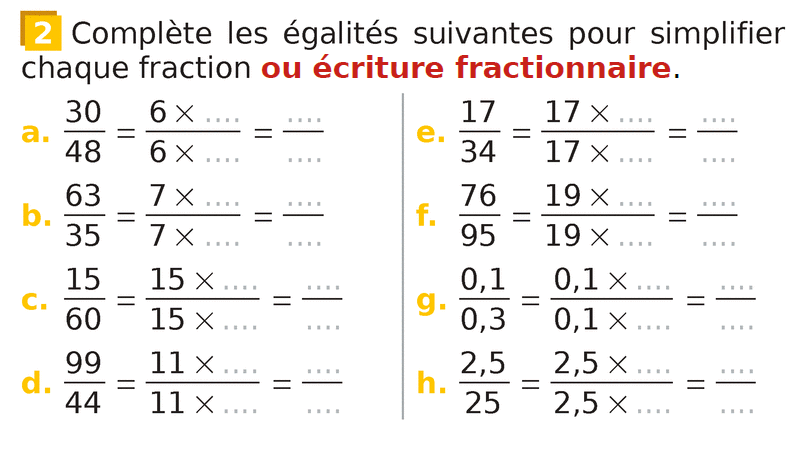 2 Complète les égalités suivantes pour simplifier chaque fraction ou écriture fractionnaire.

a. $\frac{30}{48} = \frac{6 \times ....}{6 \times ....} = \frac{....}{....}$

b. $\frac{63}{35} = \frac{7 \times ....}{7 \times ....} = \frac{....}{....}$

c. $\frac{15}{60} = \frac{15 \times ....}{15 \times ....} = \frac{....}{....}$

d. $\frac{99}{44} = \frac{11 \times ....}{11 \times ....} = \frac{....}{....}$

e. $\frac{17}{34} = \frac{17 \times ....}{17 \times ....} = \frac{....}{....}$

f. $\frac{76}{95} = \frac{19 \times ....}{19 \times ....} = \frac{....}{....}$

g. $\frac{0,1}{0,3} = \frac{0,1 \times ....}{0,1 \times ....} = \frac{....}{....}$

h. $\frac{2,5}{25} = \frac{2,5 \times ....}{2,5 \times ....} = \frac{....}{....}$